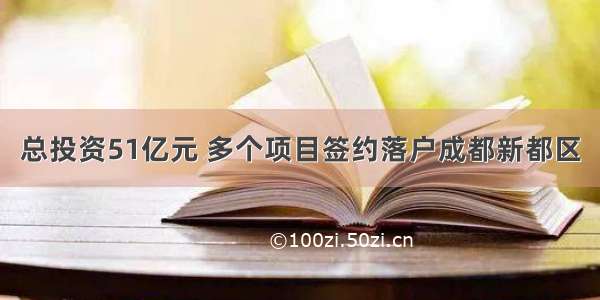 总投资51亿元 多个项目签约落户成都新都区

©100zi.50zi.cn